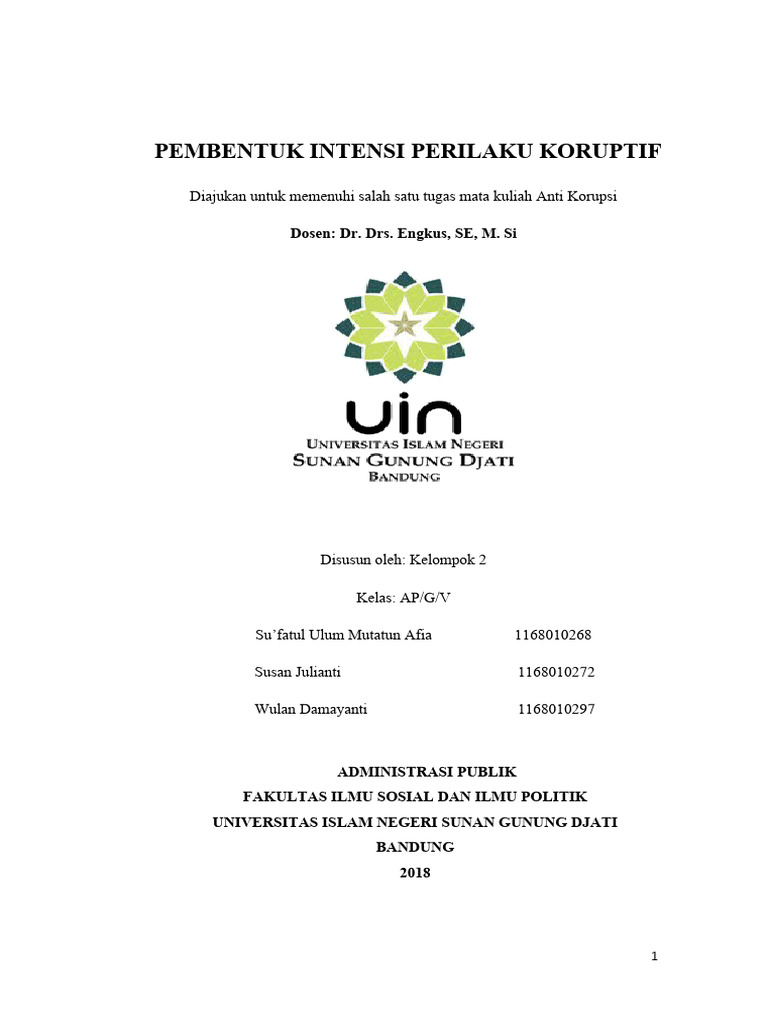 PEMBENTUK INTENSI PERILAKU KORUPTIF

Diajukan untuk memenuhi salah satu tugas mata kuliah Anti Korupsi

Dosen: Dr. Drs. Engkus, SE, M. Si

uin
UNIVERSITAS ISLAM NEGERI
SUNAN GUNUNG DJATI
BANDUNG

Disusun oleh: Kelompok 2

Kelas: AP/G/V

Su'fatul Ulum Mutatun Afia 1168010268

Susan Julianti 1168010272

Wulan Damayanti 1168010297

ADMINISTRASI PUBLIK
FAKULTAS ILMU SOSIAL DAN ILMU POLITIK
UNIVERSITAS ISLAM NEGERI SUNAN GUNUNG DJATI
BANDUNG
2018

1